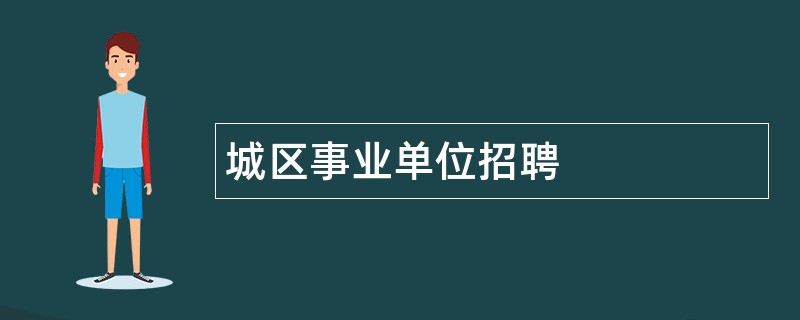 城区事业单位招聘